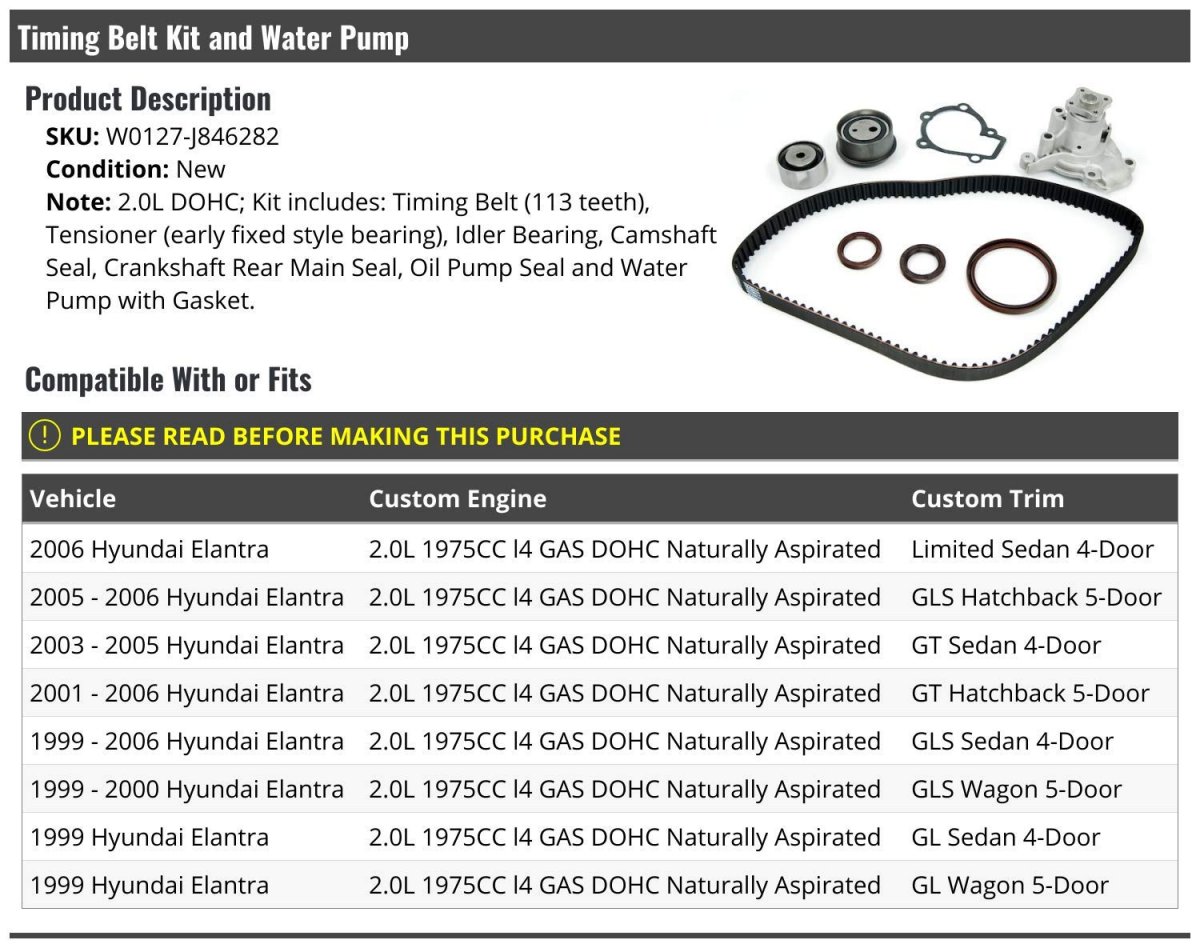 Timing Belt Kit and Water Pump

Product Description

SKU: W0127-J846282
Condition: New
Note: 2.0L DOHC; Kit includes: Timing Belt (113 teeth), Tensioner (early fixed style bearing), Idler Bearing, Camshaft Seal, Crankshaft Rear Main Seal, Oil Pump Seal and Water Pump with Gasket.

Compatible With or Fits

! PLEASE READ BEFORE MAKING THIS PURCHASE

| Vehicle | Custom Engine | Custom Trim |
|---|---|---|
| 2006 Hyundai Elantra | 2.0L 1975CC l4 GAS DOHC Naturally Aspirated | Limited Sedan 4-Door |
| 2005 - 2006 Hyundai Elantra | 2.0L 1975CC l4 GAS DOHC Naturally Aspirated | GLS Hatchback 5-Door |
| 2003 - 2005 Hyundai Elantra | 2.0L 1975CC l4 GAS DOHC Naturally Aspirated | GT Sedan 4-Door |
| 2001 - 2006 Hyundai Elantra | 2.0L 1975CC l4 GAS DOHC Naturally Aspirated | GT Hatchback 5-Door |
| 1999 - 2006 Hyundai Elantra | 2.0L 1975CC l4 GAS DOHC Naturally Aspirated | GLS Sedan 4-Door |
| 1999 - 2000 Hyundai Elantra | 2.0L 1975CC l4 GAS DOHC Naturally Aspirated | GLS Wagon 5-Door |
| 1999 Hyundai Elantra | 2.0L 1975CC l4 GAS DOHC Naturally Aspirated | GL Sedan 4-Door |
| 1999 Hyundai Elantra | 2.0L 1975CC l4 GAS DOHC Naturally Aspirated | GL Wagon 5-Door |